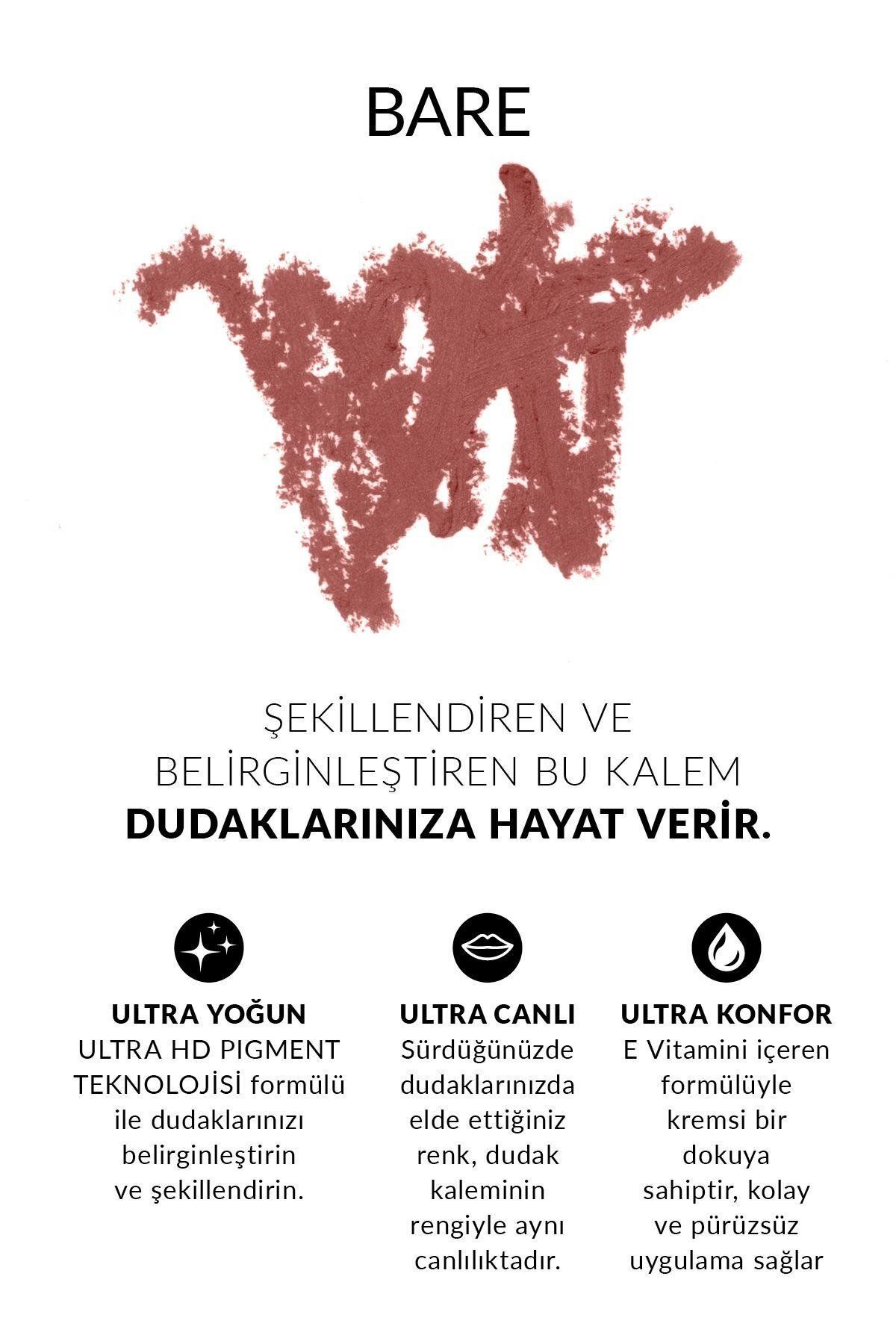 BARE

ŞEKİLLENDİREN VE BELİRGİNLEŞTİREN BU KALEM DUDAKLARINIZA HAYAT VERİR.

ULTRA YOĞUN
ULTRA HD PIGMENT TEKNOLOJİSİ formülü ile dudaklarınızı belirginleştirin ve şekillendirin.

ULTRA CANLI
Sürdüğünüzde dudaklarınızda elde ettiğiniz renk, dudak kaleminin rengiyle aynı canlılıktadır.

ULTRA KONFOR
E Vitamini içeren formülüyle kremsi bir dokuya sahiptir, kolay ve pürüzsüz uygulama sağlar